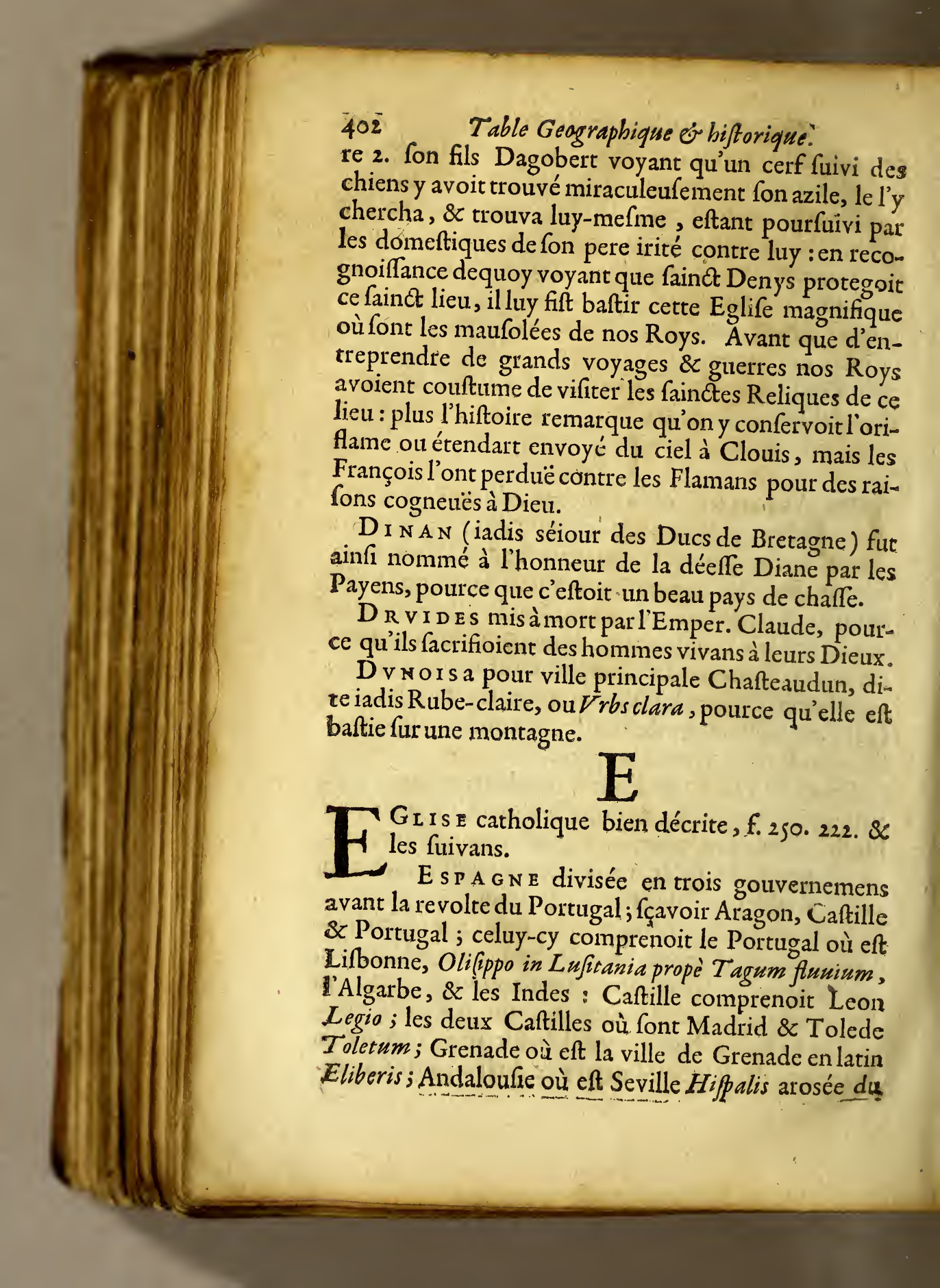 402 Table Geographique & historique.

re 2. ſon fils Dagobert voyant qu'un cerf ſuivi des chiens y avoit trouvé miraculeuſement ſon azile, le l'y chercha, & trouva luy-meſme, eſtant pourſuivi par les domeſtiques de ſon pere irité contre luy : en recognoiſſance dequoy voyant que ſainct Denys protegoit ce ſainct lieu, il luy fiſt baſtir cette Egliſe magnifique où ſont les mauſolées de nos Roys. Avant que d'entreprendre de grands voyages & guerres nos Roys avoient couſtume de viſiter les ſainctes Reliques de ce lieu : plus l'hiſtoire remarque qu'on y conſervoit l'oriflame ou étendart envoyé du ciel à Clouis, mais les François l'ont perduë contre les Flamans pour des raiſons cogneuës à Dieu.

DINAN (iadis séiour des Ducs de Bretagne) fut ainſi nommé à l'honneur de la déeſſe Diane par les Payens, pource que c'eſtoit un beau pays de chaſſe.

DRVIDES mis à mort par l'Emper. Claude, pource qu'ils ſacrifioient des hommes vivans à leurs Dieux.

DVNOIS a pour ville principale Chaſteaudun, dite iadis Rube-claire, ou Vrbs clara, pource qu'elle eſt baſtie ſur une montagne.

E

EGLISE catholique bien décrite, f. 250. 222. & les ſuivans.

ESPAGNE diviſée en trois gouvernemens avant la revolte du Portugal ; ſçavoir Aragon, Caſtille & Portugal ; celuy-cy comprenoit le Portugal où eſt Liſbonne, Oliſippo in Luſitania propè Tagum fluuium, l'Algarbe, & les Indes : Caſtille comprenoit Leon Legio ; les deux Caſtilles où ſont Madrid & Tolede Toletum ; Grenade où eſt la ville de Grenade en latin Eliberis ; Andalouſie où eſt Seville Hiſpalis arosée du